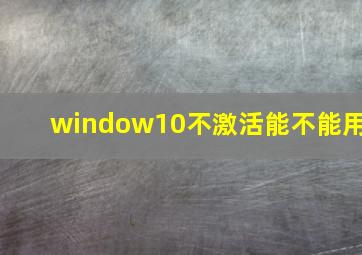 window10不激活能不能用